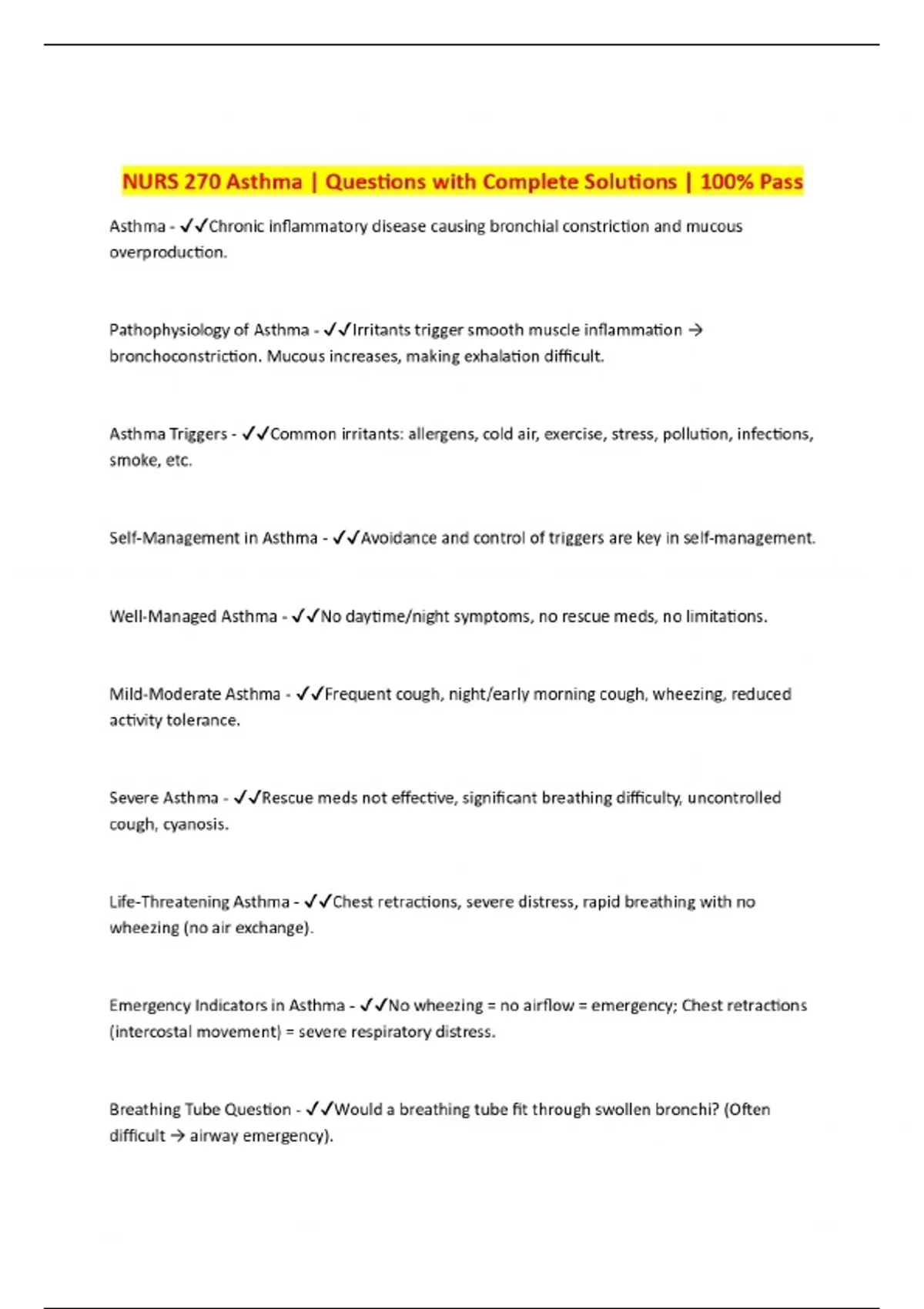 NURS 270 Asthma | Questions with Complete Solutions | 100% Pass

Asthma - ✓✓Chronic inflammatory disease causing bronchial constriction and mucous overproduction.

Pathophysiology of Asthma - ✓✓Irritants trigger smooth muscle inflammation → bronchoconstriction. Mucous increases, making exhalation difficult.

Asthma Triggers - ✓✓Common irritants: allergens, cold air, exercise, stress, pollution, infections, smoke, etc.

Self-Management in Asthma - ✓✓Avoidance and control of triggers are key in self-management.

Well-Managed Asthma - ✓✓No daytime/night symptoms, no rescue meds, no limitations.

Mild-Moderate Asthma - ✓✓Frequent cough, night/early morning cough, wheezing, reduced activity tolerance.

Severe Asthma - ✓✓Rescue meds not effective, significant breathing difficulty, uncontrolled cough, cyanosis.

Life-Threatening Asthma - ✓✓Chest retractions, severe distress, rapid breathing with no wheezing (no air exchange).

Emergency Indicators in Asthma - ✓✓No wheezing = no airflow = emergency; Chest retractions (intercostal movement) = severe respiratory distress.

Breathing Tube Question - ✓✓Would a breathing tube fit through swollen bronchi? (Often difficult → airway emergency).